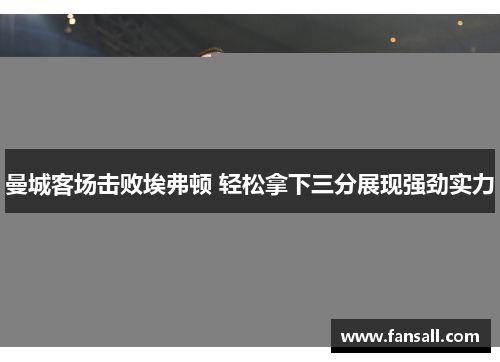 曼城客场击败埃弗顿 轻松拿下三分展现强劲实力

www.fansall.com